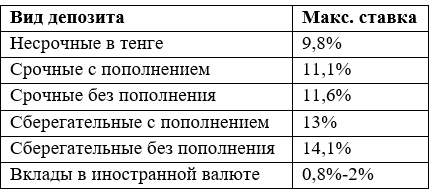 | Вид депозита | Макс. ставка |
|---|---|
| Несрочные в тенге | 9,8% |
| Срочные с пополнением | 11,1% |
| Срочные без пополнения | 11,6% |
| Сберегательные с пополнением | 13% |
| Сберегательные без пополнения | 14,1% |
| Вклады в иностранной валюте | 0,8%-2% |